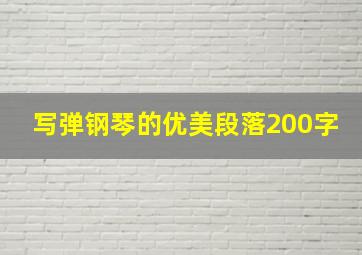 写弹钢琴的优美段落200字